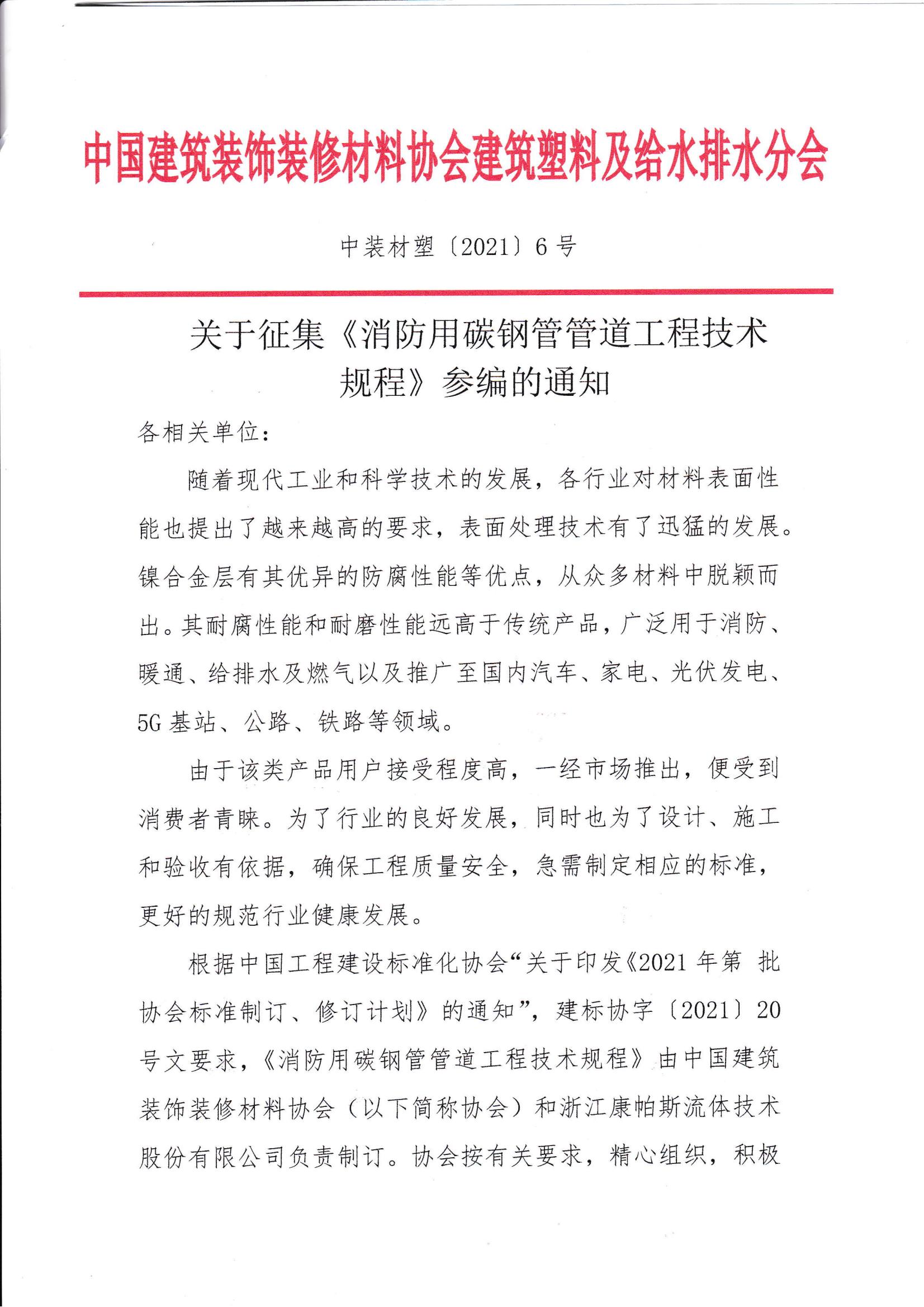 中国建筑装饰装修材料协会建筑塑料及给水排水分会

中装材塑〔2021〕6号

关于征集《消防用碳钢管管道工程技术规程》参编的通知

各相关单位：

随着现代工业和科学技术的发展，各行业对材料表面性能也提出了越来越高的要求，表面处理技术有了迅猛的发展。镍合金层有其优异的防腐性能等优点，从众多材料中脱颖而出。其耐腐性能和耐磨性能远高于传统产品，广泛用于消防、暖通、给排水及燃气以及推广至国内汽车、家电、光伏发电、5G基站、公路、铁路等领域。

由于该类产品用户接受程度高，一经市场推出，便受到消费者青睐。为了行业的良好发展，同时也为了设计、施工和验收有依据，确保工程质量安全，急需制定相应的标准，更好的规范行业健康发展。

根据中国工程建设标准化协会“关于印发《2021年第 批协会标准制订、修订计划》的通知”，建标协字〔2021〕20号文要求，《消防用碳钢管管道工程技术规程》由中国建筑装饰装修材料协会（以下简称协会）和浙江康帕斯流体技术股份有限公司负责制订。协会按有关要求，精心组织，积极